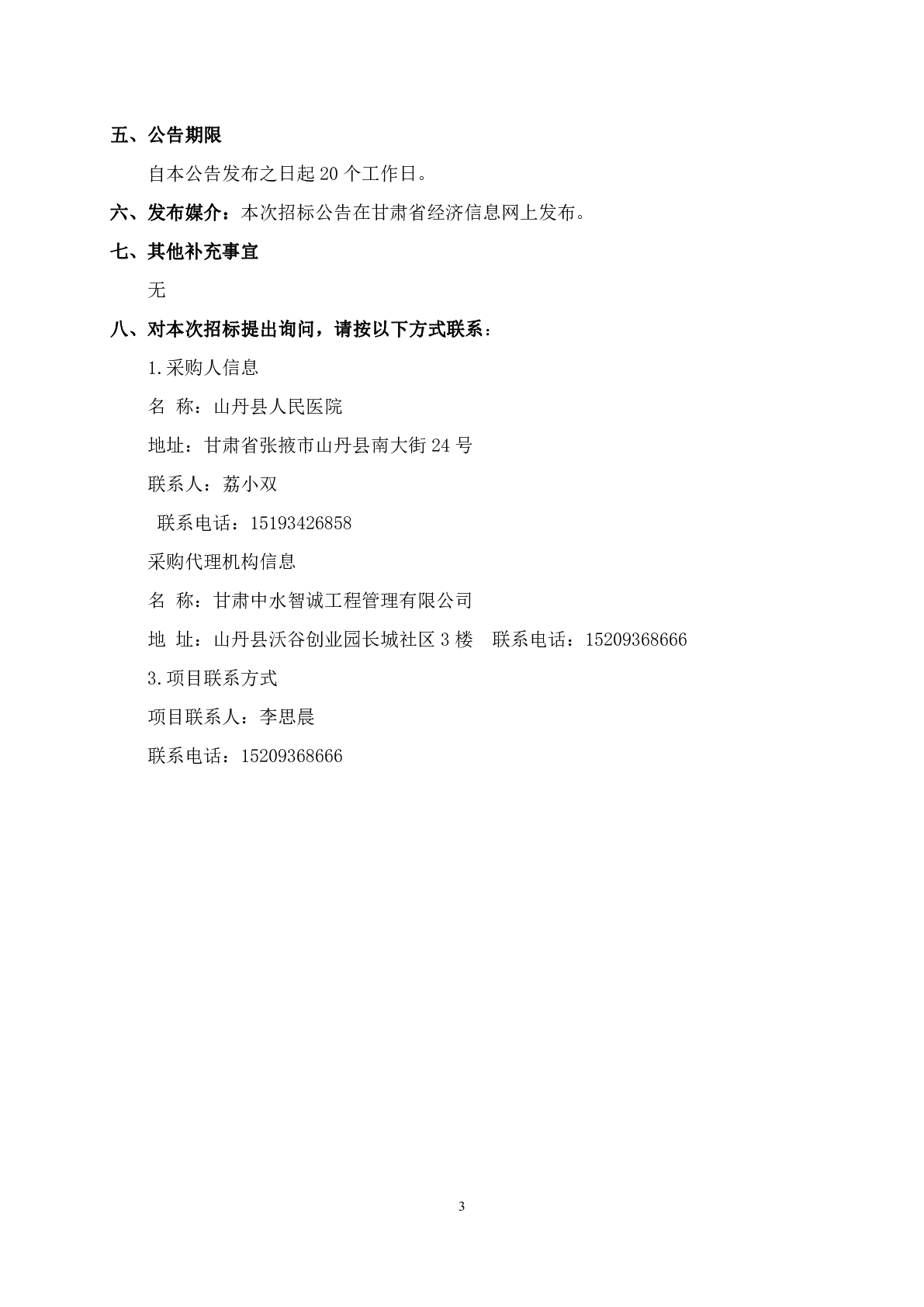 五、公告期限

自本公告发布之日起 20 个工作日。

六、发布媒介：本次招标公告在甘肃省经济信息网上发布。

七、其他补充事宜

无

八、对本次招标提出询问，请按以下方式联系：

1.采购人信息

名 称：山丹县人民医院

地址：甘肃省张掖市山丹县南大街 24 号

联系人：荔小双

联系电话：15193426858

采购代理机构信息

名 称：甘肃中水智诚工程管理有限公司

地 址：山丹县沃谷创业园长城社区 3 楼 联系电话：15209368666

3.项目联系方式

项目联系人：李思晨

联系电话：15209368666

3